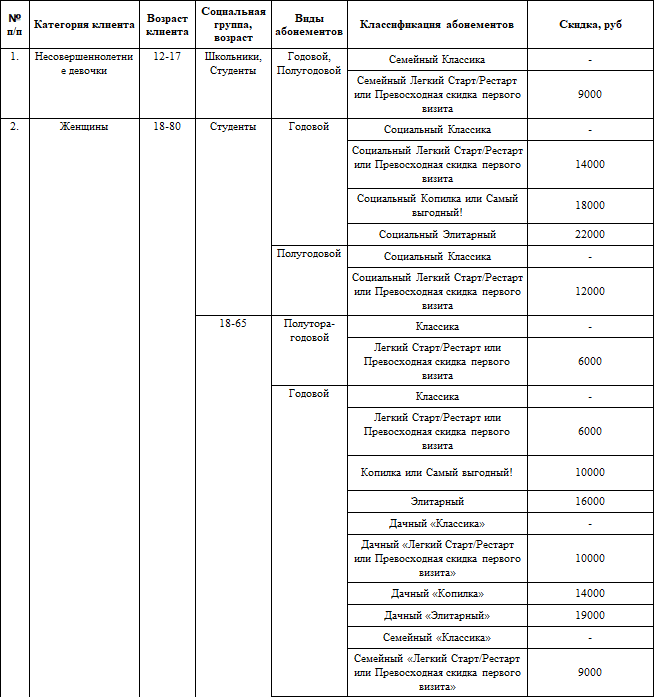 | № п/п | Категория клиента | Возраст клиента | Социальная группа, возраст | Виды абонементов | Классификация абонементов | Скидка, руб |
|---|---|---|---|---|---|---|
| 1. | Несовершеннолетние девочки | 12-17 | Школьники, Студенты | Годовой, Полугодовой | Семейный Классика | - |
| | | | | | Семейный Легкий Старт/Рестарт или Превосходная скидка первого визита | 9000 |
| 2. | Женщины | 18-80 | Студенты | Годовой | Социальный Классика | - |
| | | | | | Социальный Легкий Старт/Рестарт или Превосходная скидка первого визита | 14000 |
| | | | | | Социальный Копилка или Самый выгодный! | 18000 |
| | | | | | Социальный Элитарный | 22000 |
| | | | | Полугодовой | Социальный Классика | - |
| | | | | | Социальный Легкий Старт/Рестарт или Превосходная скидка первого визита | 12000 |
| | | | 18-65 | Полутора-годовой | Классика | - |
| | | | | | Легкий Старт/Рестарт или Превосходная скидка первого визита | 6000 |
| | | | | Годовой | Классика | - |
| | | | | | Легкий Старт/Рестарт или Превосходная скидка первого визита | 6000 |
| | | | | | Копилка или Самый выгодный! | 10000 |
| | | | | | Элитарный | 16000 |
| | | | | | Дачный «Классика» | - |
| | | | | | Дачный «Легкий Старт/Рестарт или Превосходная скидка первого визита» | 10000 |
| | | | | | Дачный «Копилка» | 14000 |
| | | | | | Дачный «Элитарный» | 19000 |
| | | | | | Семейный «Классика» | - |
| | | | | | Семейный «Легкий Старт/Рестарт или Превосходная скидка первого визита» | 9000 |